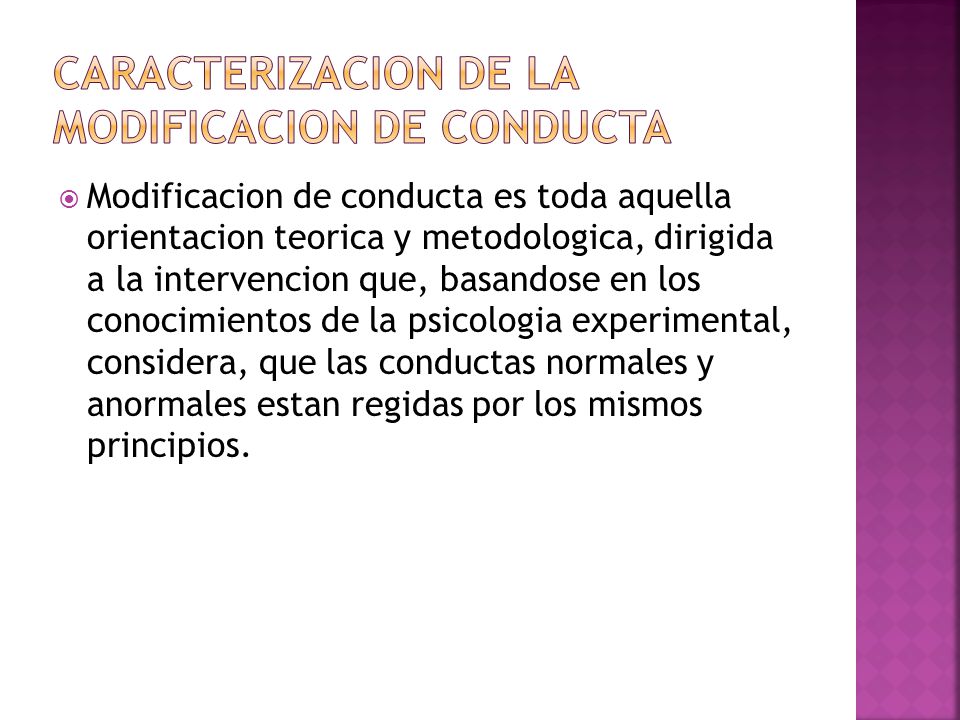 CARACTERIZACION DE LA MODIFICACION DE CONDUCTA

Modificacion de conducta es toda aquella orientacion teorica y metodologica, dirigida a la intervencion que, basandose en los conocimientos de la psicologia experimental, considera, que las conductas normales y anormales estan regidas por los mismos principios.